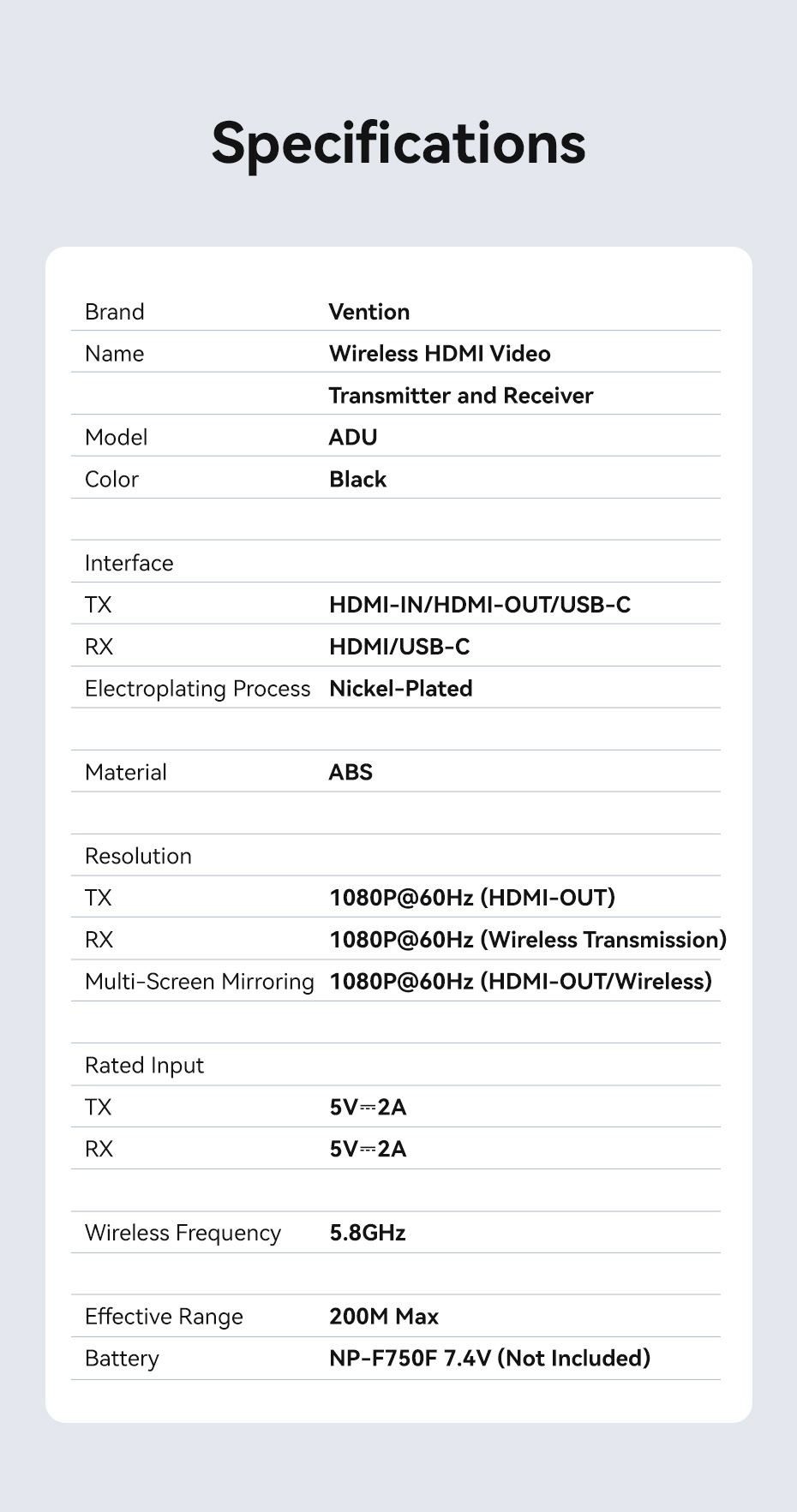 Specifications

| | |
|---|---|
| Brand | Vention |
| Name | Wireless HDMI Video |
| | Transmitter and Receiver |
| Model | ADU |
| Color | Black |
| | |
| Interface | |
| TX | HDMI-IN/HDMI-OUT/USB-C |
| RX | HDMI/USB-C |
| Electroplating Process | Nickel-Plated |
| | |
| Material | ABS |
| | |
| Resolution | |
| TX | 1080P@60Hz (HDMI-OUT) |
| RX | 1080P@60Hz (Wireless Transmission) |
| Multi-Screen Mirroring | 1080P@60Hz (HDMI-OUT/Wireless) |
| | |
| Rated Input | |
| TX | 5V⎓2A |
| RX | 5V⎓2A |
| | |
| Wireless Frequency | 5.8GHz |
| | |
| Effective Range | 200M Max |
| Battery | NP-F750F 7.4V (Not Included) |